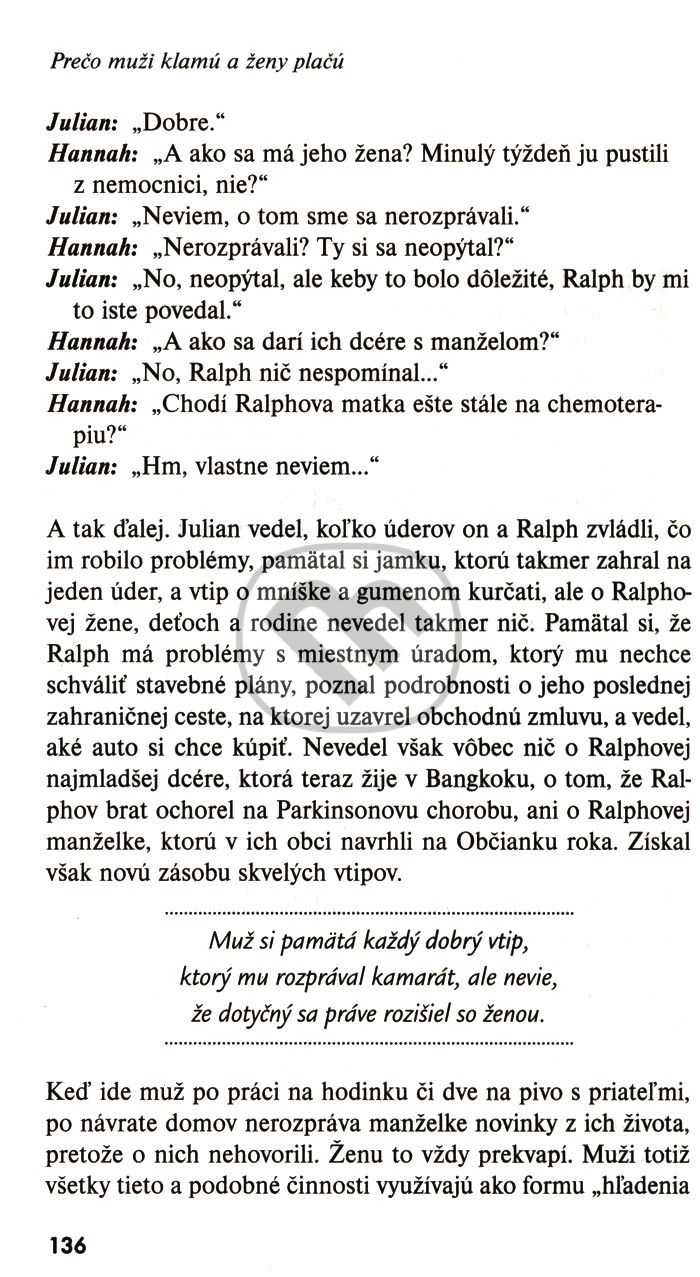 Prečo muži klamú a ženy plačú

Julian: „Dobre."

Hannah: „A ako sa má jeho žena? Minulý týždeň ju pustili z nemocnici, nie?"

Julian: „Neviem, o tom sme sa nerozprávali."

Hannah: „Nerozprávali? Ty si sa neopýtal?"

Julian: „No, neopýtal, ale keby to bolo dôležité, Ralph by mi to iste povedal."

Hannah: „A ako sa darí ich dcére s manželom?"

Julian: „No, Ralph nič nespomínal..."

Hannah: „Chodí Ralphova matka ešte stále na chemoterapiu?"

Julian: „Hm, vlastne neviem..."

A tak ďalej. Julian vedel, koľko úderov on a Ralph zvládli, čo im robilo problémy, pamätal si jamku, ktorú takmer zahral na jeden úder, a vtip o mníške a gumenom kurčati, ale o Ralphovej žene, deťoch a rodine nevedel takmer nič. Pamätal si, že Ralph má problémy s miestnym úradom, ktorý mu nechce schváliť stavebné plány, poznal podrobnosti o jeho poslednej zahraničnej ceste, na ktorej uzavrel obchodnú zmluvu, a vedel, aké auto si chce kúpiť. Nevedel však vôbec nič o Ralphovej najmladšej dcére, ktorá teraz žije v Bangkoku, o tom, že Ralphov brat ochorel na Parkinsonovu chorobu, ani o Ralphovej manželke, ktorú v ich obci navrhli na Občianku roka. Získal však novú zásobu skvelých vtipov.

Muž si pamätá každý dobrý vtip, ktorý mu rozprával kamarát, ale nevie, že dotyčný sa práve rozišiel so ženou.

Keď ide muž po práci na hodinku či dve na pivo s priateľmi, po návrate domov nerozpráva manželke novinky z ich života, pretože o nich nehovorili. Ženu to vždy prekvapí. Muži totiž všetky tieto a podobné činnosti využívajú ako formu „hľadenia

136